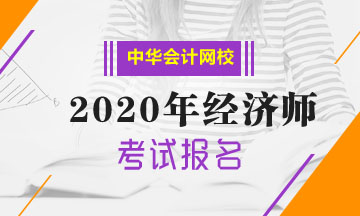 中华会计网校

2020年经济师

考试报名